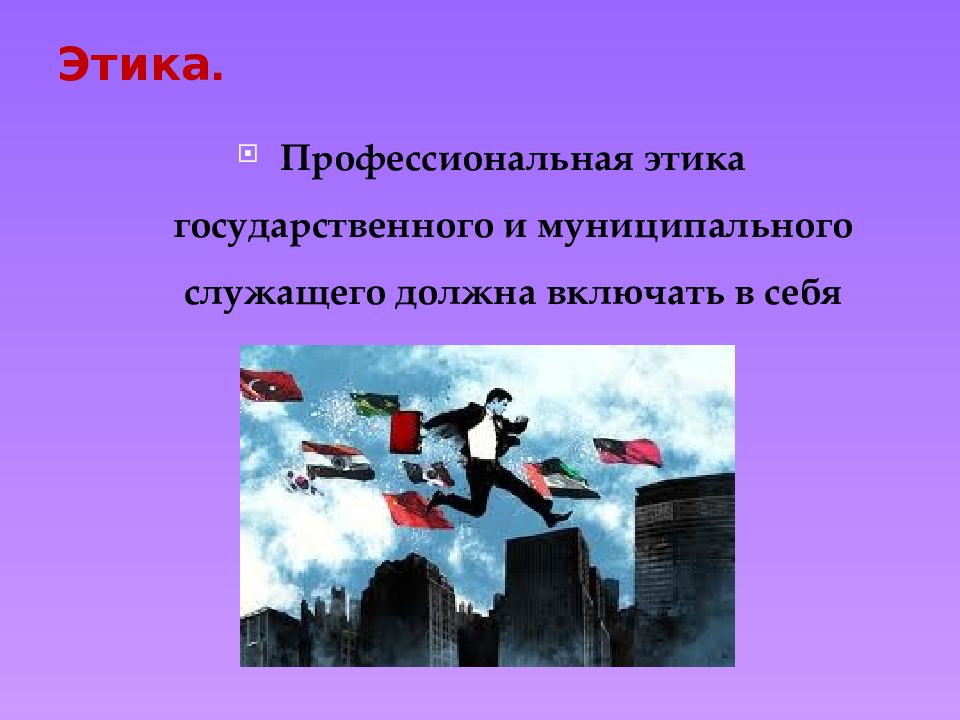 Этика.

Профессиональная этика государственного и муниципального служащего должна включать в себя